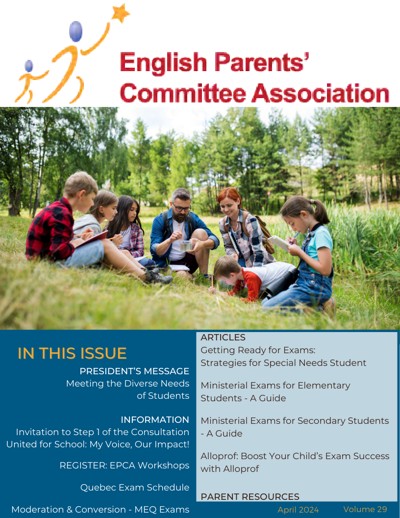 English Parents' Committee Association

IN THIS ISSUE

PRESIDENT'S MESSAGE
Meeting the Diverse Needs of Students

INFORMATION
Invitation to Step 1 of the Consultation United for School: My Voice, Our Impact!

REGISTER: EPCA Workshops

Quebec Exam Schedule

Moderation & Conversion - MEQ Exams

ARTICLES
Getting Ready for Exams: Strategies for Special Needs Student

Ministerial Exams for Elementary Students - A Guide

Ministerial Exams for Secondary Students - A Guide

Alloprof: Boost Your Child's Exam Success with Alloprof

PARENT RESOURCES

April 2024 Volume 29